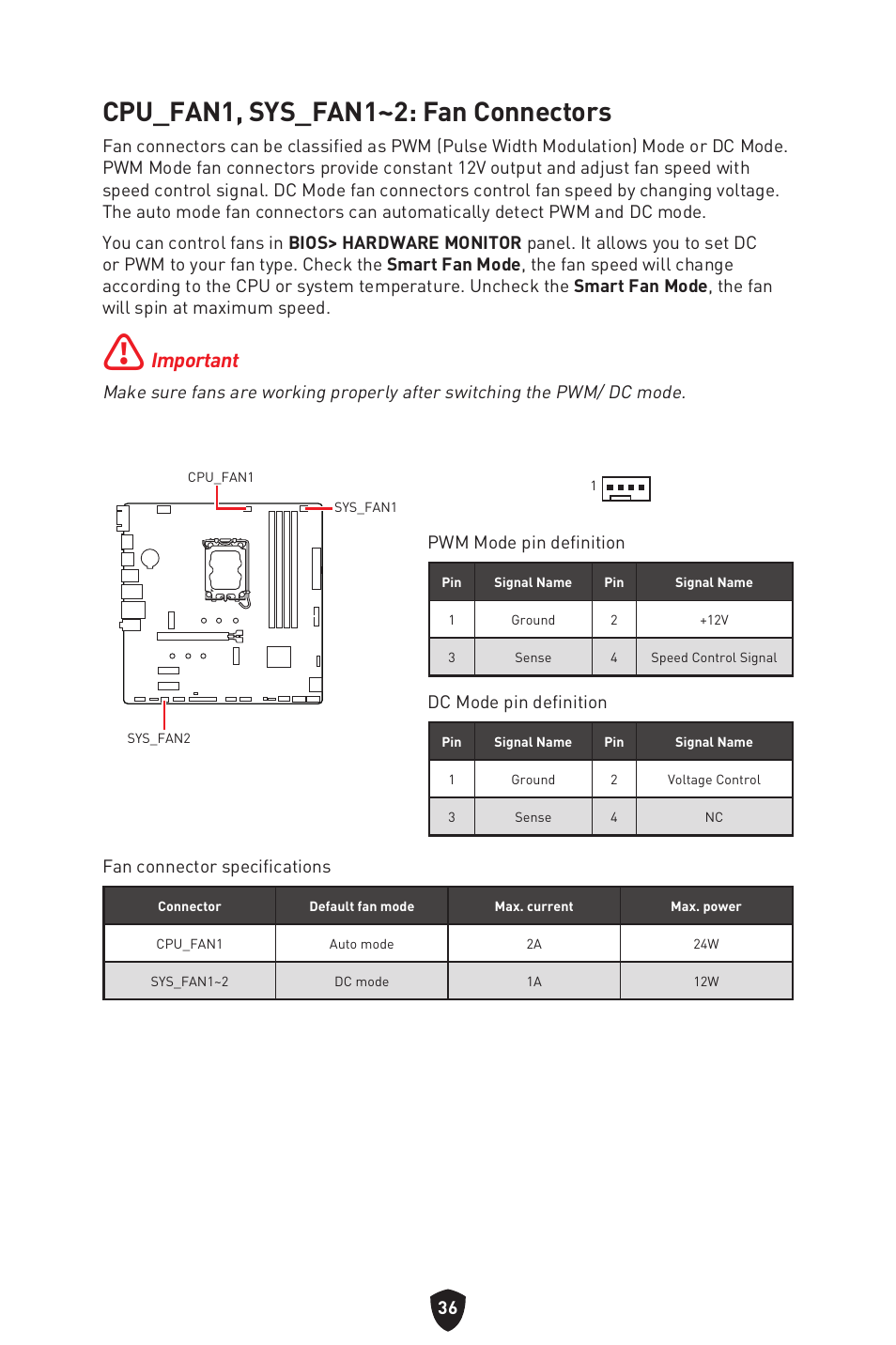 CPU_FAN1, SYS_FAN1~2: Fan Connectors

Fan connectors can be classified as PWM (Pulse Width Modulation) Mode or DC Mode. PWM Mode fan connectors provide constant 12V output and adjust fan speed with speed control signal. DC Mode fan connectors control fan speed by changing voltage. The auto mode fan connectors can automatically detect PWM and DC mode.

You can control fans in BIOS> HARDWARE MONITOR panel. It allows you to set DC or PWM to your fan type. Check the Smart Fan Mode, the fan speed will change according to the CPU or system temperature. Uncheck the Smart Fan Mode, the fan will spin at maximum speed.

Important

Make sure fans are working properly after switching the PWM/ DC mode.

CPU_FAN1
SYS_FAN1
SYS_FAN2

1

PWM Mode pin definition

| Pin | Signal Name | Pin | Signal Name |
|---|---|---|---|
| 1 | Ground | 2 | +12V |
| 3 | Sense | 4 | Speed Control Signal |

DC Mode pin definition

| Pin | Signal Name | Pin | Signal Name |
|---|---|---|---|
| 1 | Ground | 2 | Voltage Control |
| 3 | Sense | 4 | NC |

Fan connector specifications

| Connector | Default fan mode | Max. current | Max. power |
|---|---|---|---|
| CPU_FAN1 | Auto mode | 2A | 24W |
| SYS_FAN1~2 | DC mode | 1A | 12W |

36